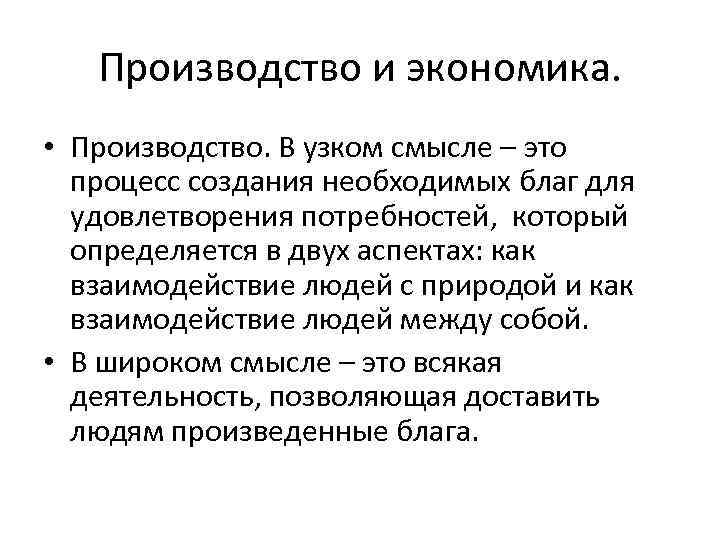 Производство и экономика.

• Производство. В узком смысле – это процесс создания необходимых благ для удовлетворения потребностей, который определяется в двух аспектах: как взаимодействие людей с природой и как взаимодействие людей между собой.

• В широком смысле – это всякая деятельность, позволяющая доставить людям произведенные блага.